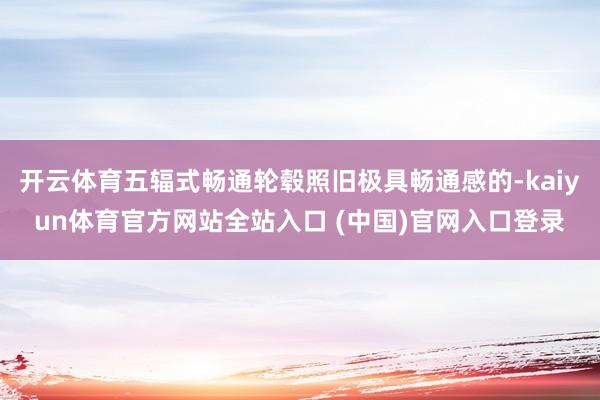 开云体育五辐式畅通轮毂照旧极具畅通感的-kaiyun体育官方网站全站入口 (中国)官网入口登录